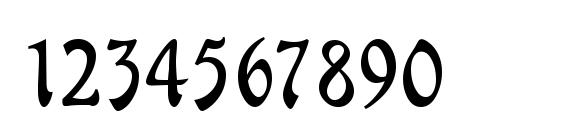 1234567890